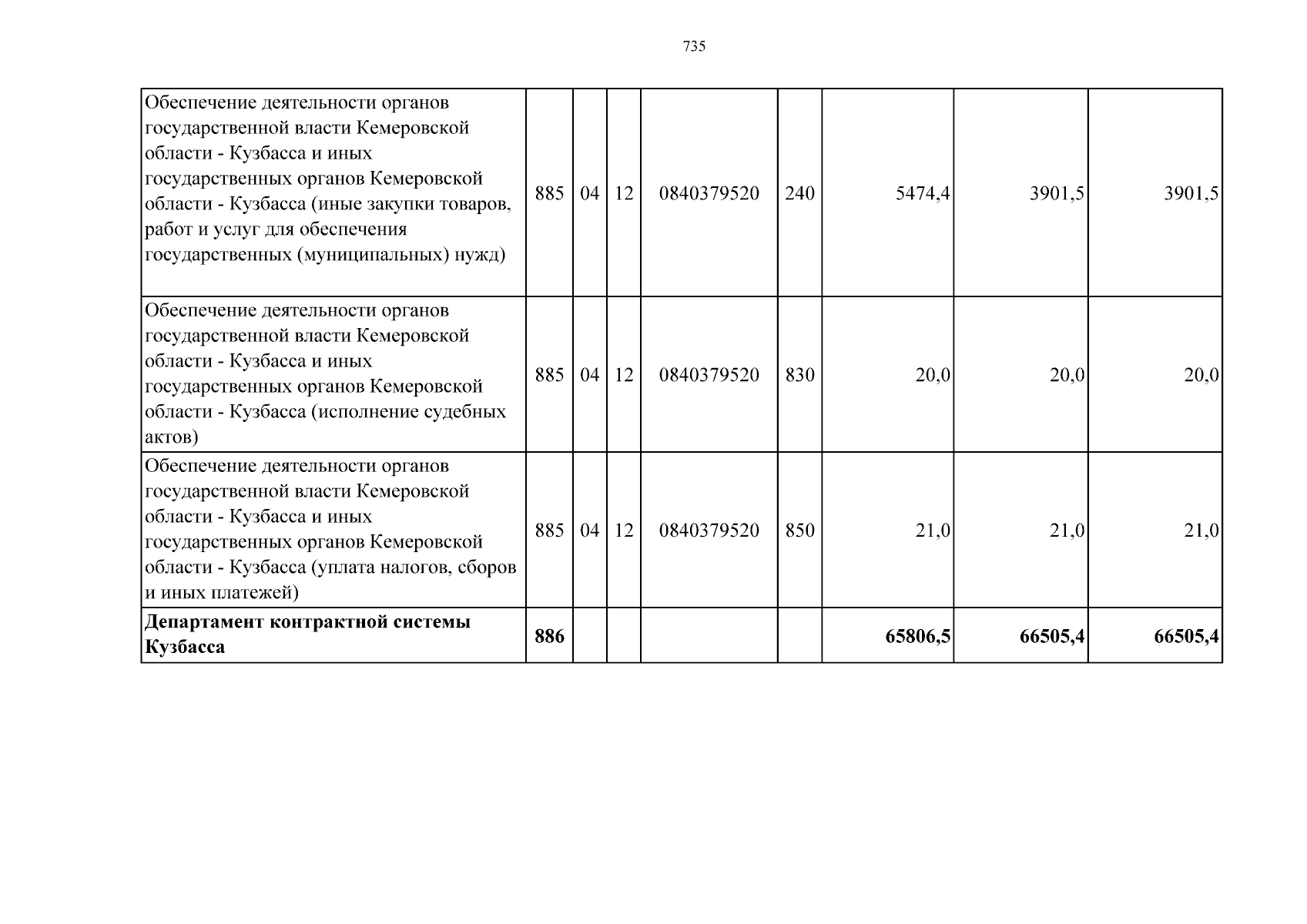 735

| Обеспечение деятельности органов государственной власти Кемеровской области - Кузбасса и иных государственных органов Кемеровской области - Кузбасса (иные закупки товаров, работ и услуг для обеспечения государственных (муниципальных) нужд) | 885 | 04 | 12 | 0840379520 | 240 | 5474,4 | 3901,5 | 3901,5 |
|---|---|---|---|---|---|---|---|---|
| Обеспечение деятельности органов государственной власти Кемеровской области - Кузбасса и иных государственных органов Кемеровской области - Кузбасса (исполнение судебных актов) | 885 | 04 | 12 | 0840379520 | 830 | 20,0 | 20,0 | 20,0 |
| Обеспечение деятельности органов государственной власти Кемеровской области - Кузбасса и иных государственных органов Кемеровской области - Кузбасса (уплата налогов, сборов и иных платежей) | 885 | 04 | 12 | 0840379520 | 850 | 21,0 | 21,0 | 21,0 |
| Департамент контрактной системы Кузбасса | 886 | | | | | 65806,5 | 66505,4 | 66505,4 |